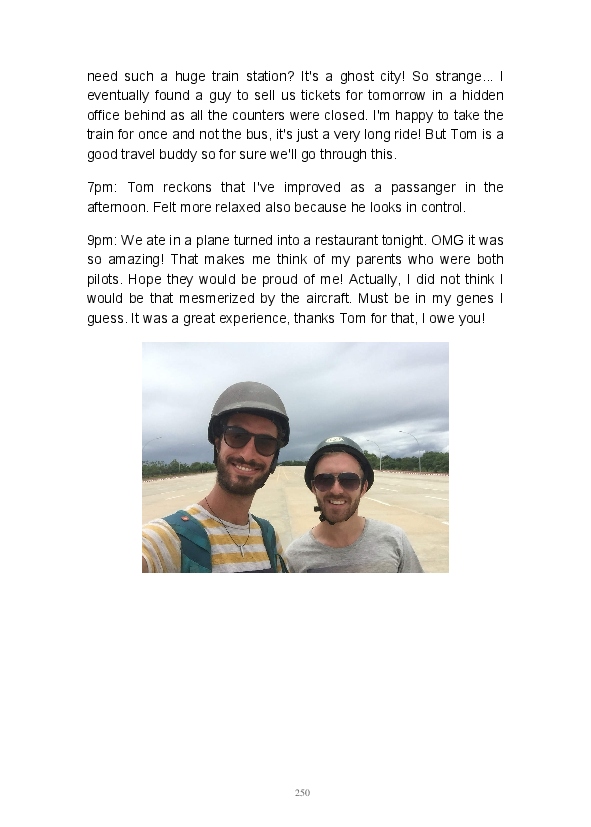 need such a huge train station? It's a ghost city! So strange... I eventually found a guy to sell us tickets for tomorrow in a hidden office behind as all the counters were closed. I'm happy to take the train for once and not the bus, it's just a very long ride! But Tom is a good travel buddy so for sure we'll go through this.

7pm: Tom reckons that I've improved as a passanger in the afternoon. Felt more relaxed also because he looks in control.

9pm: We ate in a plane turned into a restaurant tonight. OMG it was so amazing! That makes me think of my parents who were both pilots. Hope they would be proud of me! Actually, I did not think I would be that mesmerized by the aircraft. Must be in my genes I guess. It was a great experience, thanks Tom for that, I owe you!

250